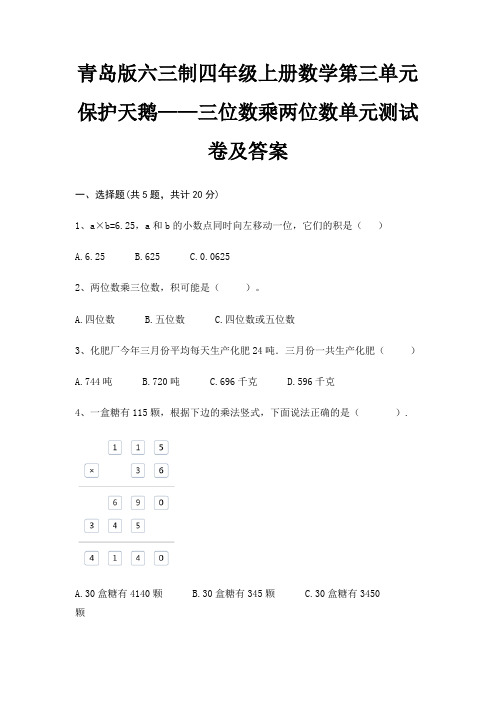 青岛版六三制四年级上册数学第三单元保护天鹅——三位数乘两位数单元测试卷及答案

一、选择题(共 5 题，共计 20 分)

1、a×b=6.25，a 和 b 的小数点同时向左移动一位，它们的积是（　　）

A. 6.25　　B. 625　　C. 0.0625

2、两位数乘三位数，积可能是（　　）。

A. 四位数　　B. 五位数　　C. 四位数或五位数

3、化肥厂今年三月份平均每天生产化肥 24 吨．三月份一共生产化肥（　　）

A. 744 吨　　B. 720 吨　　C. 696 千克　　D. 596 千克

4、一盒糖有 115 颗，根据下边的乘法竖式，下面说法正确的是（　　）.

| | 1 | 1 | 5 |
|---|---|---|---|
| × | | 3 | 6 |
| | 6 | 9 | 0 |
| 3 | 4 | 5 | |
| 4 | 1 | 4 | 0 |

A. 30 盒糖有 4140 颗　　B. 30 盒糖有 345 颗　　C. 30 盒糖有 3450 颗